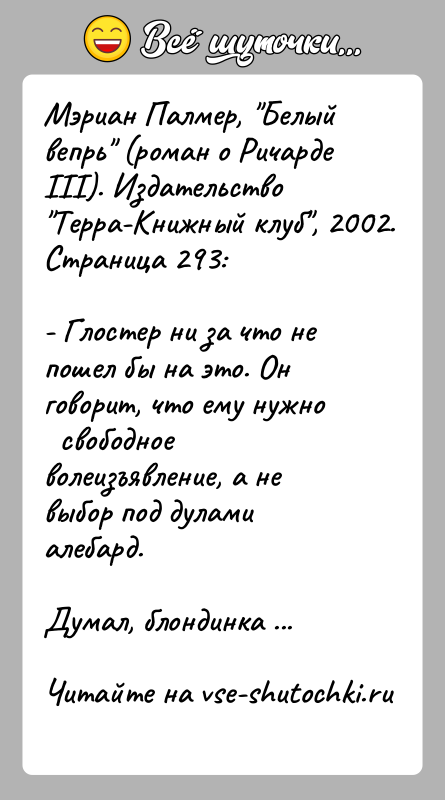 Всё шуточки...

Мэриан Палмер, "Белый вепрь" (роман о Ричарде III). Издательство "Терра-Книжный клуб", 2002. Страница 293:

- Глостер ни за что не пошел бы на это. Он говорит, что ему нужно свободное волеизъявление, а не выбор под дулами алебард.

Думал, блондинка ...

Читайте на vse-shutochki.ru